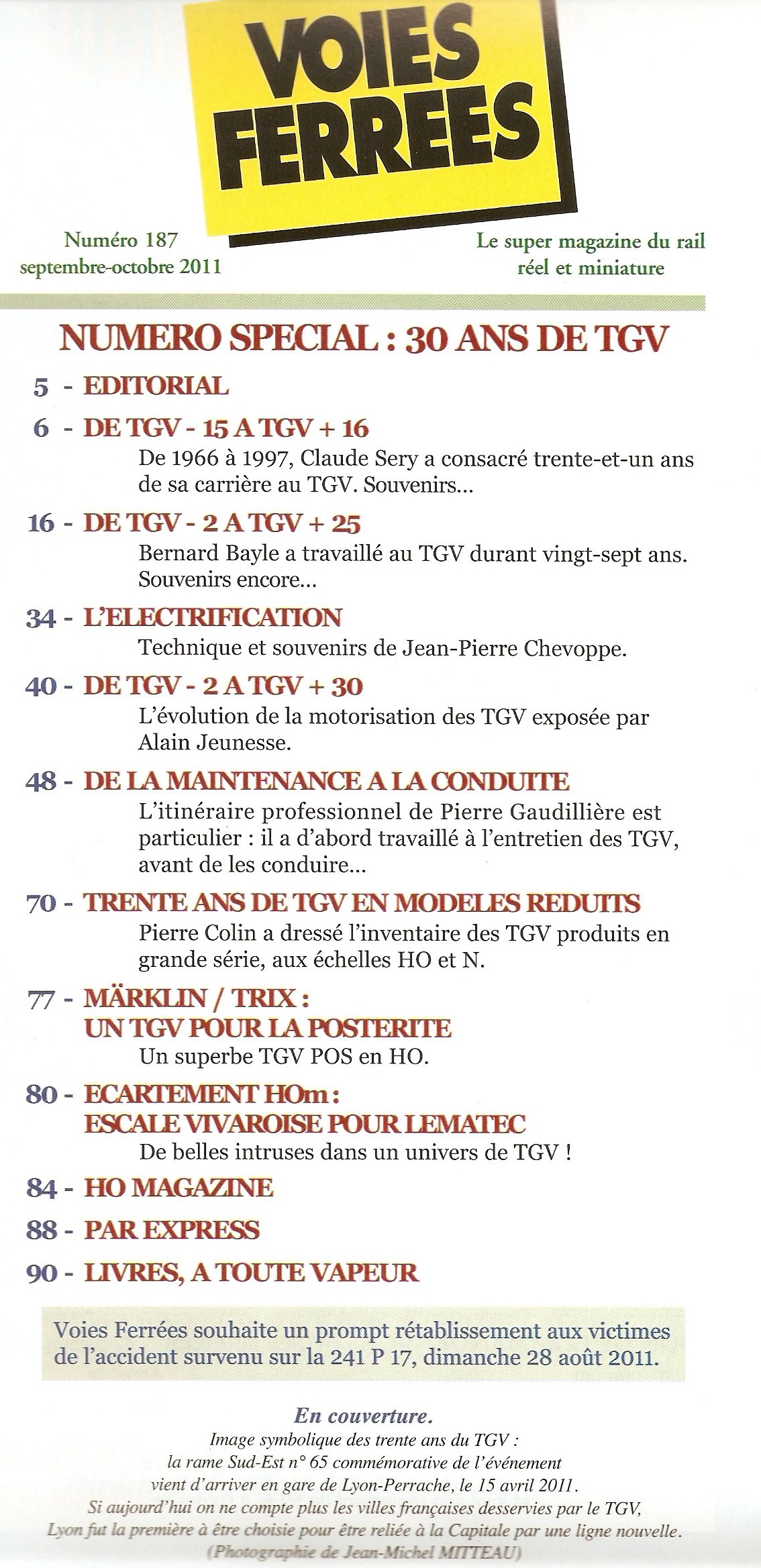 VOIES FERREES

Numéro 187
septembre-octobre 2011

Le super magazine du rail
réel et miniature

NUMERO SPECIAL : 30 ANS DE TGV

5 - EDITORIAL

6 - DE TGV - 15 A TGV + 16
De 1966 à 1997, Claude Sery a consacré trente-et-un ans de sa carrière au TGV. Souvenirs...

16 - DE TGV - 2 A TGV + 25
Bernard Bayle a travaillé au TGV durant vingt-sept ans. Souvenirs encore...

34 - L'ELECTRIFICATION
Technique et souvenirs de Jean-Pierre Chevoppe.

40 - DE TGV - 2 A TGV + 30
L'évolution de la motorisation des TGV exposée par Alain Jeunesse.

48 - DE LA MAINTENANCE A LA CONDUITE
L'itinéraire professionnel de Pierre Gaudillière est particulier : il a d'abord travaillé à l'entretien des TGV, avant de les conduire...

70 - TRENTE ANS DE TGV EN MODELES REDUITS
Pierre Colin a dressé l'inventaire des TGV produits en grande série, aux échelles HO et N.

77 - MÄRKLIN / TRIX :
UN TGV POUR LA POSTERITE
Un superbe TGV POS en HO.

80 - ECARTEMENT HOm :
ESCALE VIVAROISE POUR LEMATEC
De belles intruses dans un univers de TGV !

84 - HO MAGAZINE

88 - PAR EXPRESS

90 - LIVRES, A TOUTE VAPEUR

Voies Ferrées souhaite un prompt rétablissement aux victimes de l'accident survenu sur la 241 P 17, dimanche 28 août 2011.

En couverture.
Image symbolique des trente ans du TGV : la rame Sud-Est n° 65 commémorative de l'événement vient d'arriver en gare de Lyon-Perrache, le 15 avril 2011. Si aujourd'hui on ne compte plus les villes françaises desservies par le TGV, Lyon fut la première à être choisie pour être reliée à la Capitale par une ligne nouvelle.
(Photographie de Jean-Michel MITTEAU)